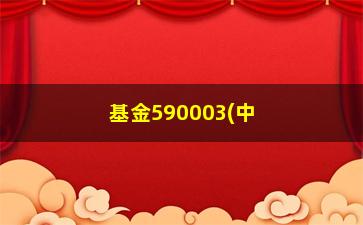 基金590003(中